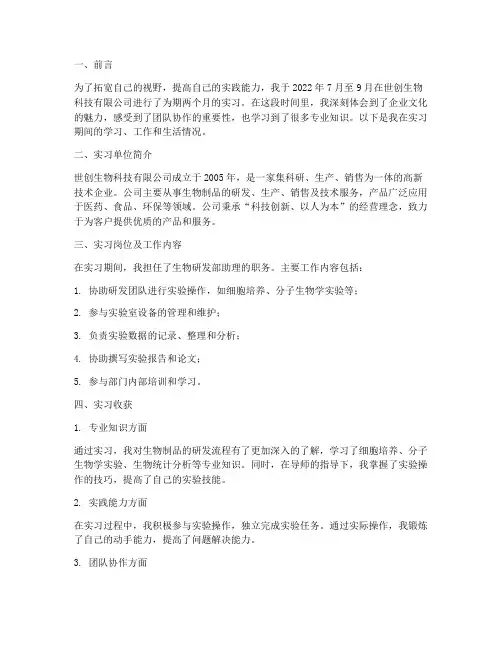 一、前言

为了拓宽自己的视野，提高自己的实践能力，我于 2022 年 7 月至 9 月在世创生物科技有限公司进行了为期两个月的实习。在这段时间里，我深刻体会到了企业文化的魅力，感受到了团队协作的重要性，也学习到了很多专业知识。以下是我在实习期间的学习、工作和生活情况。

二、实习单位简介

世创生物科技有限公司成立于 2005 年，是一家集科研、生产、销售为一体的高新技术企业。公司主要从事生物制品的研发、生产、销售及技术服务，产品广泛应用于医药、食品、环保等领域。公司秉承“科技创新、以人为本”的经营理念，致力于为客户提供优质的产品和服务。

三、实习岗位及工作内容

在实习期间，我担任了生物研发部助理的职务。主要工作内容包括：

1. 协助研发团队进行实验操作，如细胞培养、分子生物学实验等；

2. 参与实验室设备的管理和维护；

3. 负责实验数据的记录、整理和分析；

4. 协助撰写实验报告和论文；

5. 参与部门内部培训和学习。

四、实习收获

1. 专业知识方面

通过实习，我对生物制品的研发流程有了更加深入的了解，学习了细胞培养、分子生物学实验、生物统计分析等专业知识。同时，在导师的指导下，我掌握了实验操作的技巧，提高了自己的实验技能。

2. 实践能力方面

在实习过程中，我积极参与实验操作，独立完成实验任务。通过实际操作，我锻炼了自己的动手能力，提高了问题解决能力。

3. 团队协作方面